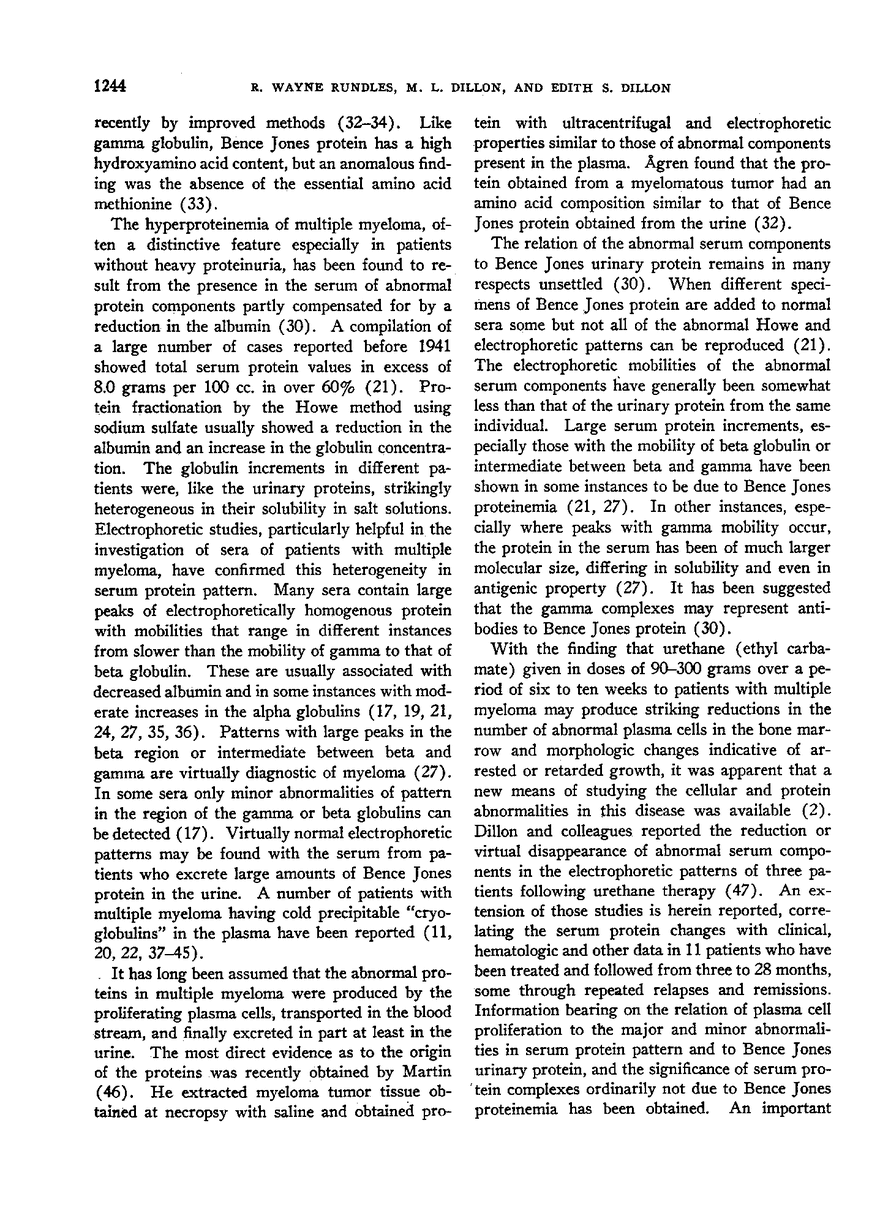 1244 R. WAYNE RUNDLES, M. L. DILLON, AND EDITH S. DILLON

recently by improved methods (32–34). Like gamma globulin, Bence Jones protein has a high hydroxyamino acid content, but an anomalous finding was the absence of the essential amino acid methionine (33).

The hyperproteinemia of multiple myeloma, often a distinctive feature especially in patients without heavy proteinuria, has been found to result from the presence in the serum of abnormal protein components partly compensated for by a reduction in the albumin (30). A compilation of a large number of cases reported before 1941 showed total serum protein values in excess of 8.0 grams per 100 cc. in over 60% (21). Protein fractionation by the Howe method using sodium sulfate usually showed a reduction in the albumin and an increase in the globulin concentration. The globulin increments in different patients were, like the urinary proteins, strikingly heterogeneous in their solubility in salt solutions. Electrophoretic studies, particularly helpful in the investigation of sera of patients with multiple myeloma, have confirmed this heterogeneity in serum protein pattern. Many sera contain large peaks of electrophoretically homogenous protein with mobilities that range in different instances from slower than the mobility of gamma to that of beta globulin. These are usually associated with decreased albumin and in some instances with moderate increases in the alpha globulins (17, 19, 21, 24, 27, 35, 36). Patterns with large peaks in the beta region or intermediate between beta and gamma are virtually diagnostic of myeloma (27). In some sera only minor abnormalities of pattern in the region of the gamma or beta globulins can be detected (17). Virtually normal electrophoretic patterns may be found with the serum from patients who excrete large amounts of Bence Jones protein in the urine. A number of patients with multiple myeloma having cold precipitable "cryoglobulins" in the plasma have been reported (11, 20, 22, 37–45).

It has long been assumed that the abnormal proteins in multiple myeloma were produced by the proliferating plasma cells, transported in the blood stream, and finally excreted in part at least in the urine. The most direct evidence as to the origin of the proteins was recently obtained by Martin (46). He extracted myeloma tumor tissue obtained at necropsy with saline and obtained protein with ultracentrifugal and electrophoretic properties similar to those of abnormal components present in the plasma. Ågren found that the protein obtained from a myelomatous tumor had an amino acid composition similar to that of Bence Jones protein obtained from the urine (32).

The relation of the abnormal serum components to Bence Jones urinary protein remains in many respects unsettled (30). When different specimens of Bence Jones protein are added to normal sera some but not all of the abnormal Howe and electrophoretic patterns can be reproduced (21). The electrophoretic mobilities of the abnormal serum components have generally been somewhat less than that of the urinary protein from the same individual. Large serum protein increments, especially those with the mobility of beta globulin or intermediate between beta and gamma have been shown in some instances to be due to Bence Jones proteinemia (21, 27). In other instances, especially where peaks with gamma mobility occur, the protein in the serum has been of much larger molecular size, differing in solubility and even in antigenic property (27). It has been suggested that the gamma complexes may represent antibodies to Bence Jones protein (30).

With the finding that urethane (ethyl carbamate) given in doses of 90–300 grams over a period of six to ten weeks to patients with multiple myeloma may produce striking reductions in the number of abnormal plasma cells in the bone marrow and morphologic changes indicative of arrested or retarded growth, it was apparent that a new means of studying the cellular and protein abnormalities in this disease was available (2). Dillon and colleagues reported the reduction or virtual disappearance of abnormal serum components in the electrophoretic patterns of three patients following urethane therapy (47). An extension of those studies is herein reported, correlating the serum protein changes with clinical, hematologic and other data in 11 patients who have been treated and followed from three to 28 months, some through repeated relapses and remissions. Information bearing on the relation of plasma cell proliferation to the major and minor abnormalities in serum protein pattern and to Bence Jones urinary protein, and the significance of serum protein complexes ordinarily not due to Bence Jones proteinemia has been obtained. An important